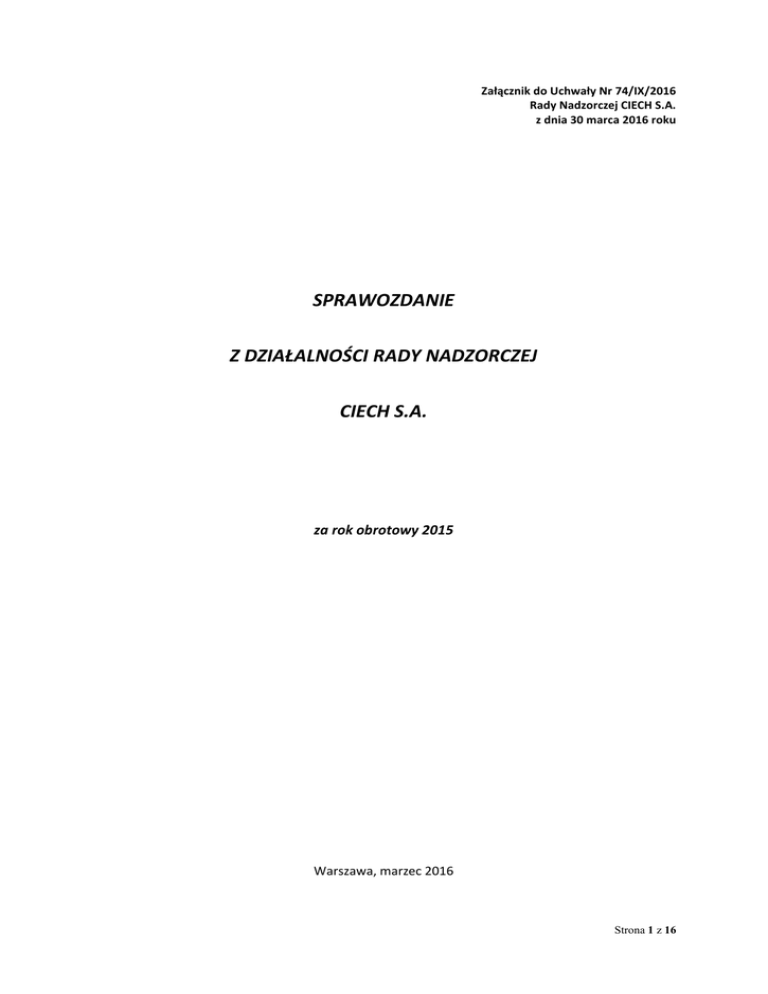 Załącznik do Uchwały Nr 74/IX/2016
Rady Nadzorczej CIECH S.A.
z dnia 30 marca 2016 roku

SPRAWOZDANIE

Z DZIAŁALNOŚCI RADY NADZORCZEJ

CIECH S.A.

za rok obrotowy 2015

Warszawa, marzec 2016

Strona 1 z 16